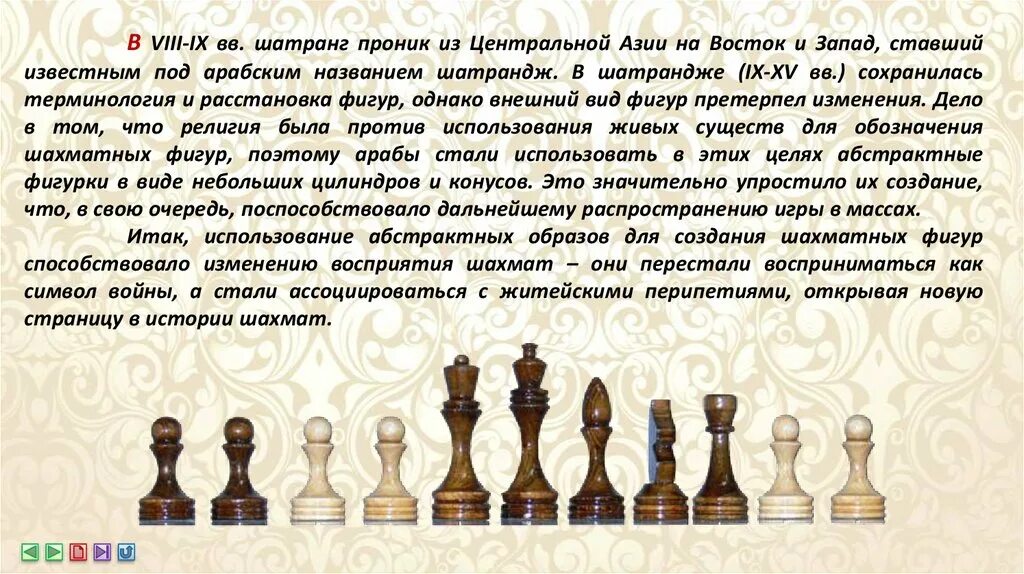 В VIII-IX вв. шатранг проник из Центральной Азии на Восток и Запад, ставший известным под арабским названием шатрандж. В шатрандже (IX-XV вв.) сохранилась терминология и расстановка фигур, однако внешний вид фигур претерпел изменения. Дело в том, что религия была против использования живых существ для обозначения шахматных фигур, поэтому арабы стали использовать в этих целях абстрактные фигурки в виде небольших цилиндров и конусов. Это значительно упростило их создание, что, в свою очередь, поспособствовало дальнейшему распространению игры в массах.

Итак, использование абстрактных образов для создания шахматных фигур способствовало изменению восприятия шахмат – они перестали восприниматься как символ войны, а стали ассоциироваться с житейскими перипетиями, открывая новую страницу в истории шахмат.